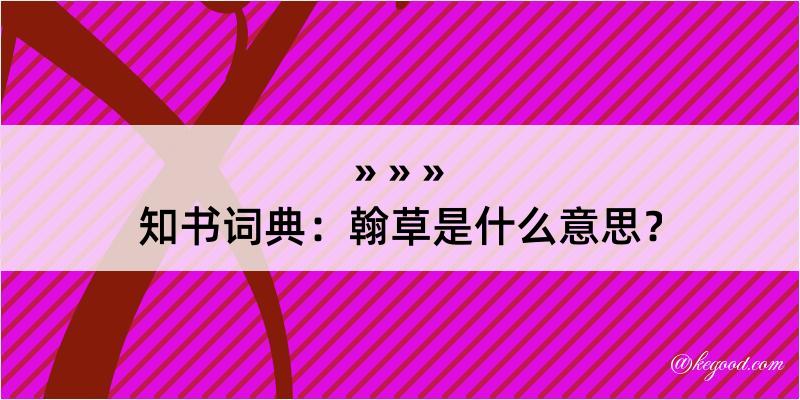 » » »
知书词典：翰草是什么意思？

@kegood.com